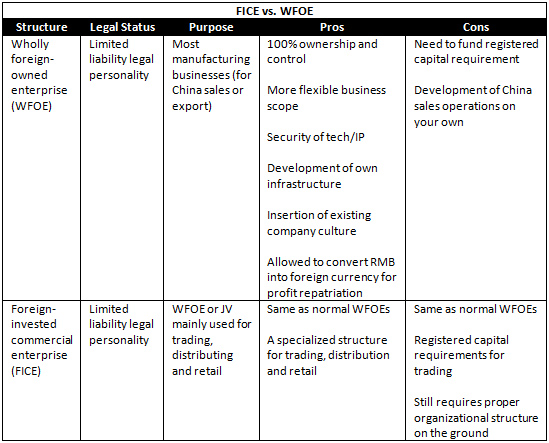 FICE vs. WFOE

| Structure | Legal Status | Purpose | Pros | Cons |
|---|---|---|---|---|
| Wholly foreign-owned enterprise (WFOE) | Limited liability legal personality | Most manufacturing businesses (for China sales or export) | 100% ownership and control<br><br>More flexible business scope<br><br>Security of tech/IP<br><br>Development of own infrastructure<br><br>Insertion of existing company culture<br><br>Allowed to convert RMB into foreign currency for profit repatriation | Need to fund registered capital requirement<br><br>Development of China sales operations on your own |
| Foreign-invested commercial enterprise (FICE) | Limited liability legal personality | WFOE or JV mainly used for trading, distributing and retail | Same as normal WFOEs<br><br>A specialized structure for trading, distribution and retail | Same as normal WFOEs<br><br>Registered capital requirements for trading<br><br>Still requires proper organizational structure on the ground |